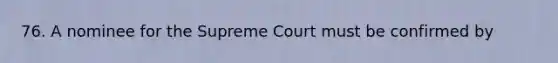 76. A nominee for the Supreme Court must be confirmed by